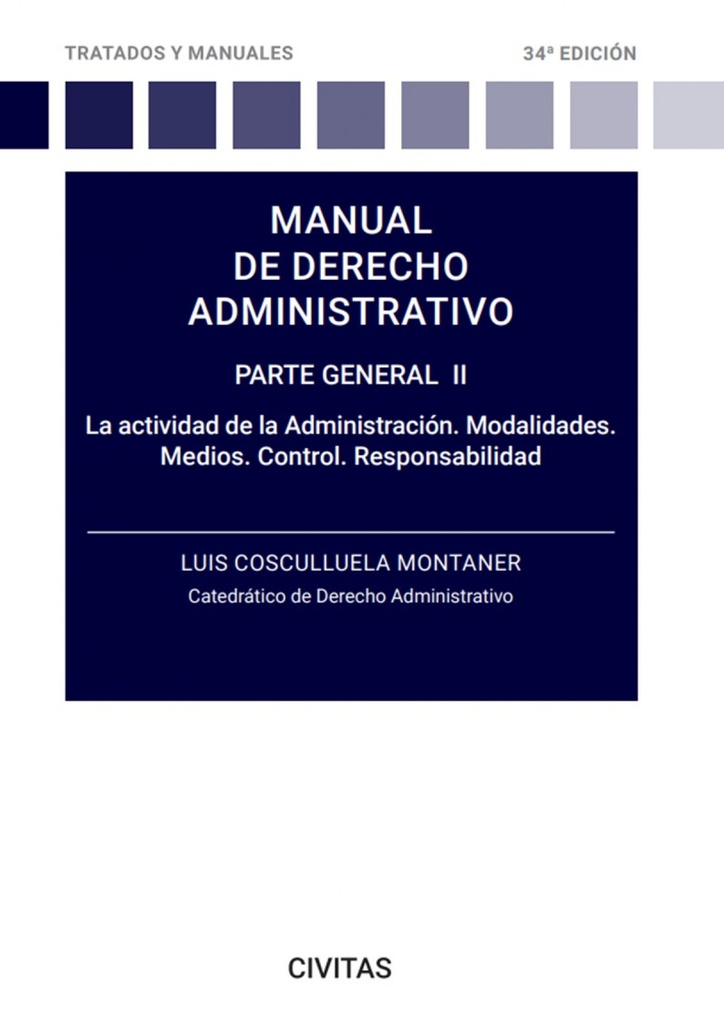 TRATADOS Y MANUALES

34ª EDICIÓN

MANUAL DE DERECHO ADMINISTRATIVO

PARTE GENERAL II

La actividad de la Administración. Modalidades. Medios. Control. Responsabilidad

LUIS COSCULLUELA MONTANER

Catedrático de Derecho Administrativo

CIVITAS